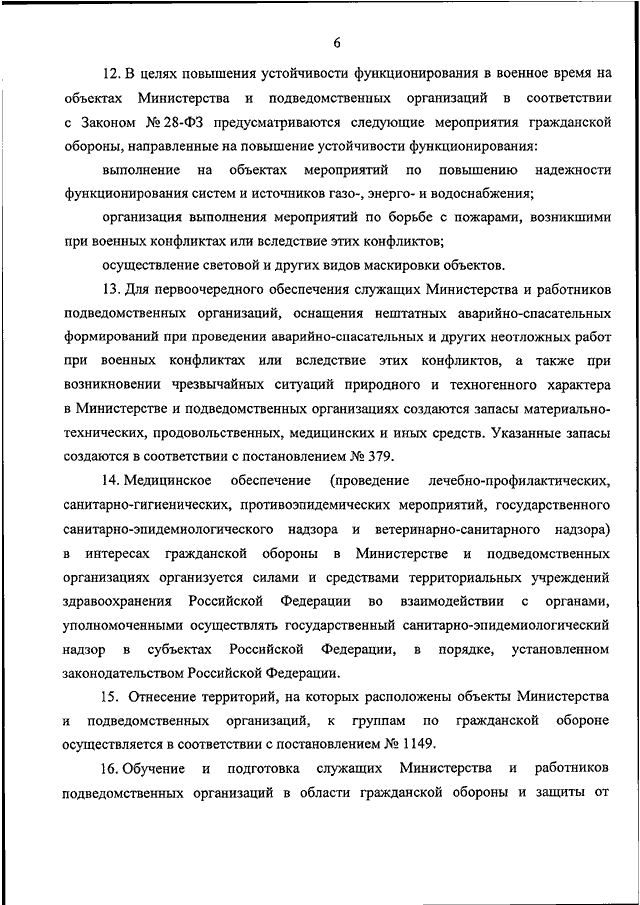 6

12. В целях повышения устойчивости функционирования в военное время на объектах Министерства и подведомственных организаций в соответствии с Законом № 28-ФЗ предусматриваются следующие мероприятия гражданской обороны, направленные на повышение устойчивости функционирования:

выполнение на объектах мероприятий по повышению надежности функционирования систем и источников газо-, энерго- и водоснабжения;

организация выполнения мероприятий по борьбе с пожарами, возникшими при военных конфликтах или вследствие этих конфликтов;

осуществление световой и других видов маскировки объектов.

13. Для первоочередного обеспечения служащих Министерства и работников подведомственных организаций, оснащения нештатных аварийно-спасательных формирований при проведении аварийно-спасательных и других неотложных работ при военных конфликтах или вследствие этих конфликтов, а также при возникновении чрезвычайных ситуаций природного и техногенного характера в Министерстве и подведомственных организациях создаются запасы материально-технических, продовольственных, медицинских и иных средств. Указанные запасы создаются в соответствии с постановлением № 379.

14. Медицинское обеспечение (проведение лечебно-профилактических, санитарно-гигиенических, противоэпидемических мероприятий, государственного санитарно-эпидемиологического надзора и ветеринарно-санитарного надзора) в интересах гражданской обороны в Министерстве и подведомственных организациях организуется силами и средствами территориальных учреждений здравоохранения Российской Федерации во взаимодействии с органами, уполномоченными осуществлять государственный санитарно-эпидемиологический надзор в субъектах Российской Федерации, в порядке, установленном законодательством Российской Федерации.

15. Отнесение территорий, на которых расположены объекты Министерства и подведомственных организаций, к группам по гражданской обороне осуществляется в соответствии с постановлением № 1149.

16. Обучение и подготовка служащих Министерства и работников подведомственных организаций в области гражданской обороны и защиты от